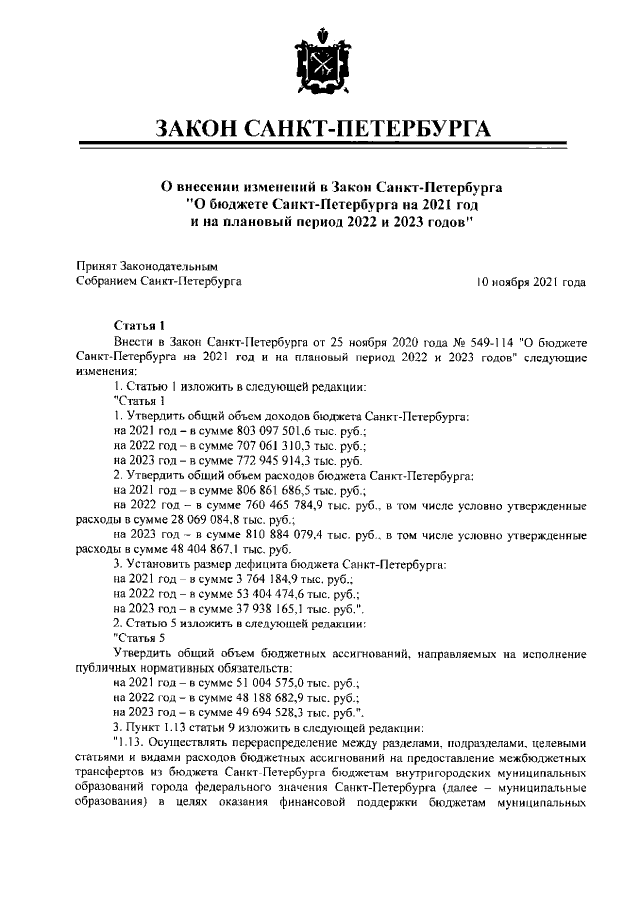 ЗАКОН САНКТ-ПЕТЕРБУРГА

О внесении изменений в Закон Санкт-Петербурга "О бюджете Санкт-Петербурга на 2021 год и на плановый период 2022 и 2023 годов"

Принят Законодательным Собранием Санкт-Петербурга

10 ноября 2021 года

Статья 1

Внести в Закон Санкт-Петербурга от 25 ноября 2020 года № 549-114 "О бюджете Санкт-Петербурга на 2021 год и на плановый период 2022 и 2023 годов" следующие изменения:

1. Статью 1 изложить в следующей редакции:

"Статья 1

1. Утвердить общий объем доходов бюджета Санкт-Петербурга:

на 2021 год – в сумме 803 097 501,6 тыс. руб.;

на 2022 год – в сумме 707 061 310,3 тыс. руб.;

на 2023 год – в сумме 772 945 914,3 тыс. руб.

2. Утвердить общий объем расходов бюджета Санкт-Петербурга:

на 2021 год – в сумме 806 861 686,5 тыс. руб.;

на 2022 год – в сумме 760 465 784,9 тыс. руб., в том числе условно утвержденные расходы в сумме 28 069 084,8 тыс. руб.;

на 2023 год – в сумме 810 884 079,4 тыс. руб., в том числе условно утвержденные расходы в сумме 48 404 867,1 тыс. руб.

3. Установить размер дефицита бюджета Санкт-Петербурга:

на 2021 год – в сумме 3 764 184,9 тыс. руб.;

на 2022 год – в сумме 53 404 474,6 тыс. руб.;

на 2023 год – в сумме 37 938 165,1 тыс. руб.".

2. Статью 5 изложить в следующей редакции:

"Статья 5

Утвердить общий объем бюджетных ассигнований, направляемых на исполнение публичных нормативных обязательств:

на 2021 год – в сумме 51 004 575,0 тыс. руб.;

на 2022 год – в сумме 48 188 682,9 тыс. руб.;

на 2023 год – в сумме 49 694 528,3 тыс. руб.".

3. Пункт 1.13 статьи 9 изложить в следующей редакции:

"1.13. Осуществлять перераспределение между разделами, подразделами, целевыми статьями и видами расходов бюджетных ассигнований на предоставление межбюджетных трансфертов из бюджета Санкт-Петербурга бюджетам внутригородских муниципальных образований города федерального значения Санкт-Петербурга (далее – муниципальные образования) в целях оказания финансовой поддержки бюджетам муниципальных